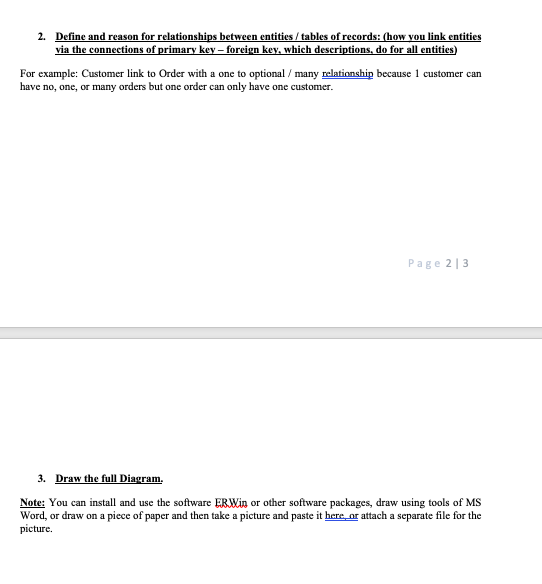 2. Define and reason for relationships between entities / tables of records: (how you link entities via the connections of primary key – foreign key, which descriptions, do for all entities)

For example: Customer link to Order with a one to optional / many relationship because 1 customer can have no, one, or many orders but one order can only have one customer.

Page 2 | 3

3. Draw the full Diagram.

Note: You can install and use the software ERWin or other software packages, draw using tools of MS Word, or draw on a piece of paper and then take a picture and paste it here, or attach a separate file for the picture.